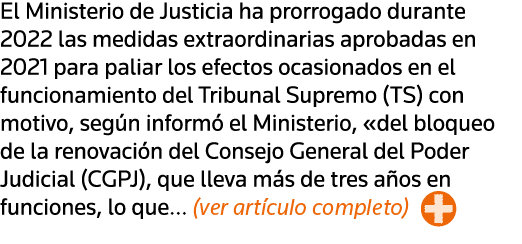 El Ministerio de Justicia ha prorrogado durante 2022 las medidas extraordinarias aprobadas en 2021 para paliar los efectos ocasionados en el funcionamiento del Tribunal Supremo (TS) con motivo, según informó el Ministerio, «del bloqueo de la renovación del Consejo General del Poder Judicial (CGPJ), que lleva más de tres años en funciones, lo que... (ver artículo completo)